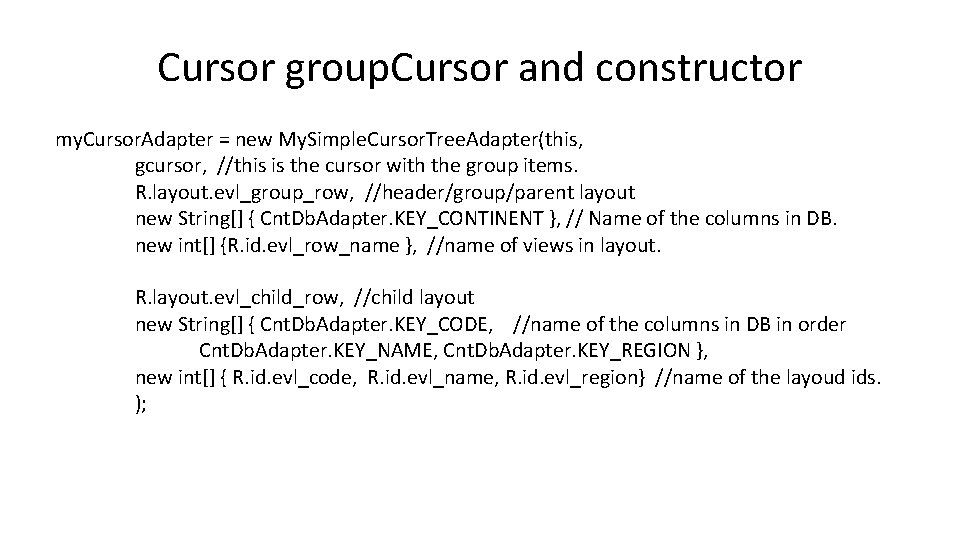 Cursor groupCursor and constructor

myCursorAdapter = new MySimpleCursorTreeAdapter(this,
gcursor, //this is the cursor with the group items.
R.layout.evl_group_row, //header/group/parent layout
new String[] { CntDbAdapter.KEY_CONTINENT }, // Name of the columns in DB.
new int[] {R.id.evl_row_name }, //name of views in layout.

R.layout.evl_child_row, //child layout
new String[] { CntDbAdapter.KEY_CODE, //name of the columns in DB in order
CntDbAdapter.KEY_NAME, CntDbAdapter.KEY_REGION },
new int[] { R.id.evl_code, R.id.evl_name, R.id.evl_region} //name of the layoud ids.
);